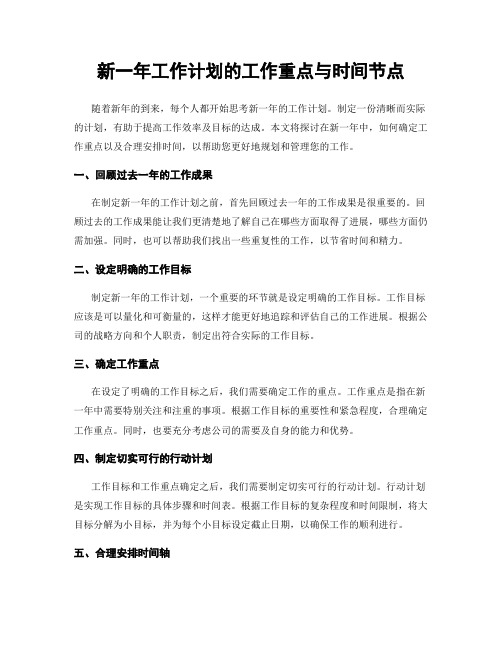 新一年工作计划的工作重点与时间节点

随着新年的到来，每个人都开始思考新一年的工作计划。制定一份清晰而实际的计划，有助于提高工作效率及目标的达成。本文将探讨在新一年中，如何确定工作重点以及合理安排时间，以帮助您更好地规划和管理您的工作。

一、回顾过去一年的工作成果

在制定新一年的工作计划之前，首先回顾过去一年的工作成果是很重要的。回顾过去的工作成果能让我们更清楚地了解自己在哪些方面取得了进展，哪些方面仍需加强。同时，也可以帮助我们找出一些重复性的工作，以节省时间和精力。

二、设定明确的工作目标

制定新一年的工作计划，一个重要的环节就是设定明确的工作目标。工作目标应该是可以量化和可衡量的，这样才能更好地追踪和评估自己的工作进展。根据公司的战略方向和个人职责，制定出符合实际的工作目标。

三、确定工作重点

在设定了明确的工作目标之后，我们需要确定工作的重点。工作重点是指在新一年中需要特别关注和注重的事项。根据工作目标的重要性和紧急程度，合理确定工作重点。同时，也要充分考虑公司的需要及自身的能力和优势。

四、制定切实可行的行动计划

工作目标和工作重点确定之后，我们需要制定切实可行的行动计划。行动计划是实现工作目标的具体步骤和时间表。根据工作目标的复杂程度和时间限制，将大目标分解为小目标，并为每个小目标设定截止日期，以确保工作的顺利进行。

五、合理安排时间轴